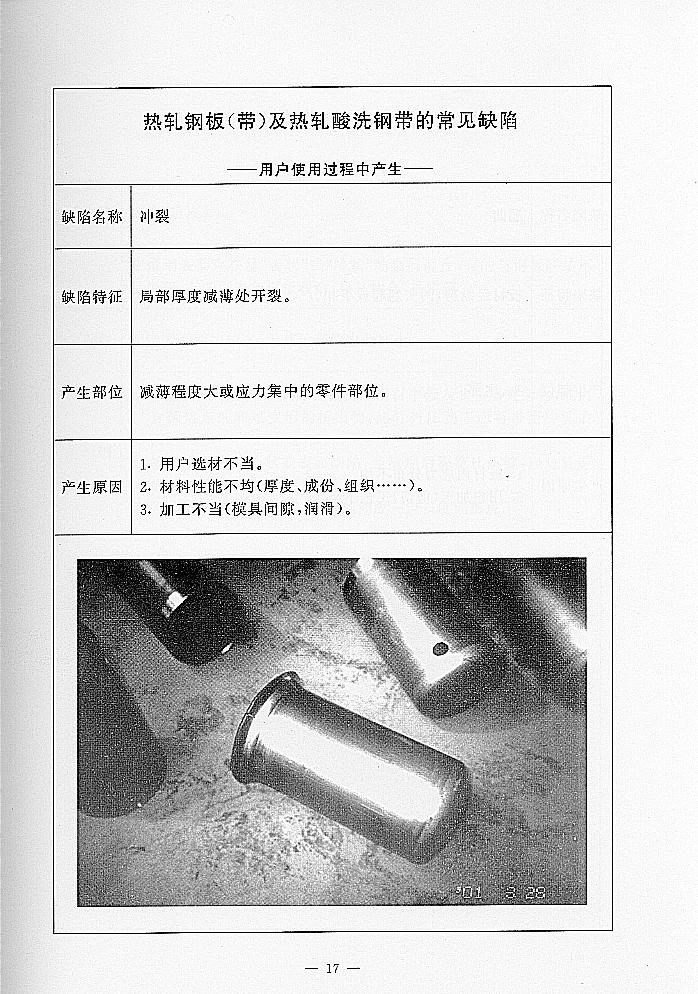 热轧钢板(带)及热轧酸洗钢带的常见缺陷

——用户使用过程中产生——

| 缺陷名称 | 冲裂 |
|---|---|
| 缺陷特征 | 局部厚度减薄处开裂。 |
| 产生部位 | 减薄程度大或应力集中的零件部位。 |
| 产生原因 | 1. 用户选材不当。<br>2. 材料性能不均(厚度、成份、组织……)。<br>3. 加工不当(模具间隙,润滑)。 |

'01 3 28

— 17 —